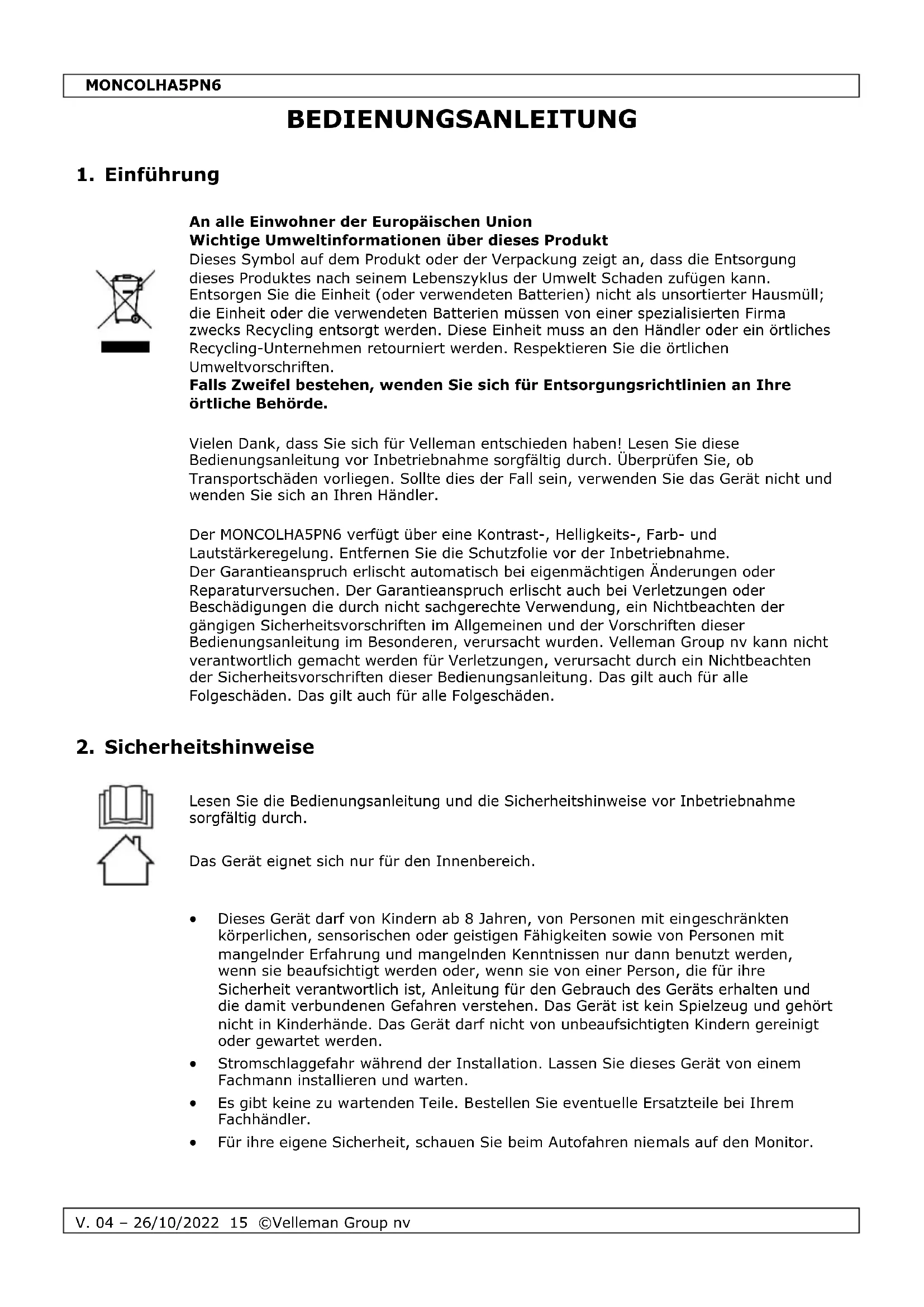 MONCOLHA5PN6

BEDIENUNGSANLEITUNG

1. Einführung

An alle Einwohner der Europäischen Union
Wichtige Umweltinformationen über dieses Produkt
Dieses Symbol auf dem Produkt oder der Verpackung zeigt an, dass die Entsorgung dieses Produktes nach seinem Lebenszyklus der Umwelt Schaden zufügen kann. Entsorgen Sie die Einheit (oder verwendeten Batterien) nicht als unsortierter Hausmüll; die Einheit oder die verwendeten Batterien müssen von einer spezialisierten Firma zwecks Recycling entsorgt werden. Diese Einheit muss an den Händler oder ein örtliches Recycling-Unternehmen retourniert werden. Respektieren Sie die örtlichen Umweltvorschriften.
Falls Zweifel bestehen, wenden Sie sich für Entsorgungsrichtlinien an Ihre örtliche Behörde.

Vielen Dank, dass Sie sich für Velleman entschieden haben! Lesen Sie diese Bedienungsanleitung vor Inbetriebnahme sorgfältig durch. Überprüfen Sie, ob Transportschäden vorliegen. Sollte dies der Fall sein, verwenden Sie das Gerät nicht und wenden Sie sich an Ihren Händler.

Der MONCOLHA5PN6 verfügt über eine Kontrast-, Helligkeits-, Farb- und Lautstärkeregelung. Entfernen Sie die Schutzfolie vor der Inbetriebnahme.
Der Garantieanspruch erlischt automatisch bei eigenmächtigen Änderungen oder Reparaturversuchen. Der Garantieanspruch erlischt auch bei Verletzungen oder Beschädigungen die durch nicht sachgerechte Verwendung, ein Nichtbeachten der gängigen Sicherheitsvorschriften im Allgemeinen und der Vorschriften dieser Bedienungsanleitung im Besonderen, verursacht wurden. Velleman Group nv kann nicht verantwortlich gemacht werden für Verletzungen, verursacht durch ein Nichtbeachten der Sicherheitsvorschriften dieser Bedienungsanleitung. Das gilt auch für alle Folgeschäden. Das gilt auch für alle Folgeschäden.

2. Sicherheitshinweise

Lesen Sie die Bedienungsanleitung und die Sicherheitshinweise vor Inbetriebnahme sorgfältig durch.

Das Gerät eignet sich nur für den Innenbereich.

• Dieses Gerät darf von Kindern ab 8 Jahren, von Personen mit eingeschränkten körperlichen, sensorischen oder geistigen Fähigkeiten sowie von Personen mit mangelnder Erfahrung und mangelnden Kenntnissen nur dann benutzt werden, wenn sie beaufsichtigt werden oder, wenn sie von einer Person, die für ihre Sicherheit verantwortlich ist, Anleitung für den Gebrauch des Geräts erhalten und die damit verbundenen Gefahren verstehen. Das Gerät ist kein Spielzeug und gehört nicht in Kinderhände. Das Gerät darf nicht von unbeaufsichtigten Kindern gereinigt oder gewartet werden.
• Stromschlaggefahr während der Installation. Lassen Sie dieses Gerät von einem Fachmann installieren und warten.
• Es gibt keine zu wartenden Teile. Bestellen Sie eventuelle Ersatzteile bei Ihrem Fachhändler.
• Für ihre eigene Sicherheit, schauen Sie beim Autofahren niemals auf den Monitor.

V. 04 – 26/10/2022 15 ©Velleman Group nv